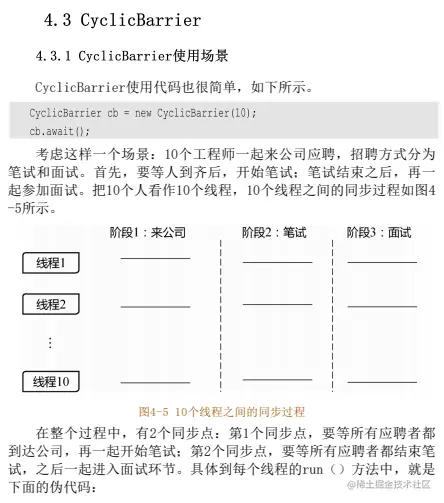 4.3 CyclicBarrier

4.3.1 CyclicBarrier使用场景

CyclicBarrier使用代码也很简单，如下所示。

CyclicBarrier cb = new CyclicBarrier(10);
cb.await();

考虑这样一个场景：10个工程师一起来公司应聘，招聘方式分为笔试和面试。首先，要等人到齐后，开始笔试；笔试结束之后，再一起参加面试。把10个人看作10个线程，10个线程之间的同步过程如图4-5所示。

阶段1：来公司
阶段2：笔试
阶段3：面试
线程1
线程2
⋮
线程10

图4-5 10个线程之间的同步过程

在整个过程中，有2个同步点：第1个同步点，要等所有应聘者都到达公司，再一起开始笔试；第2个同步点，要等所有应聘者都结束笔试，之后一起进入面试环节。具体到每个线程的run（）方法中，就是下面的伪代码：

@稀土掘金技术社区